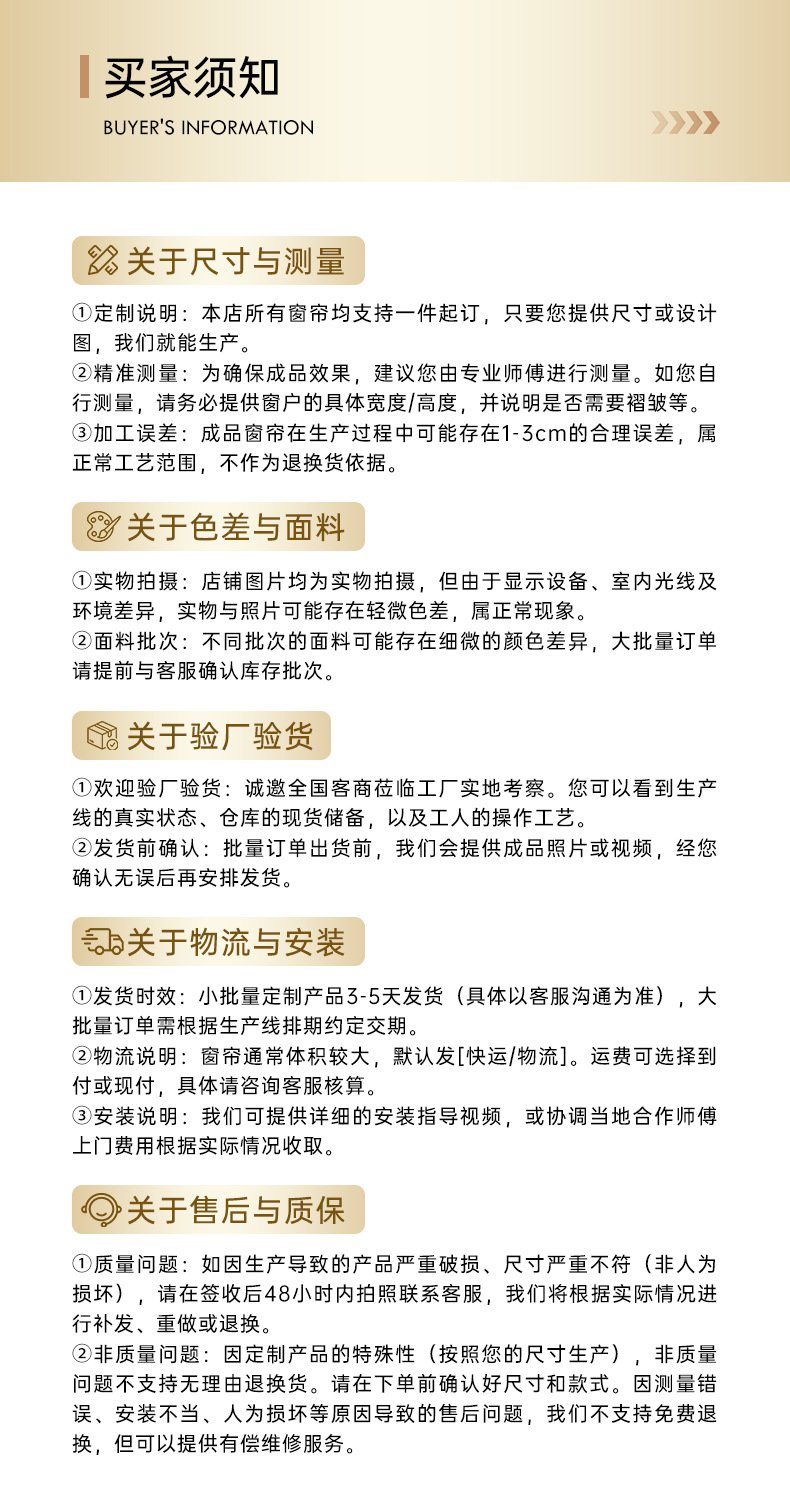 买家须知
BUYER'S INFORMATION

关于尺寸与测量

①定制说明：本店所有窗帘均支持一件起订，只要您提供尺寸或设计图，我们就能生产。
②精准测量：为确保成品效果，建议您由专业师傅进行测量。如您自行测量，请务必提供窗户的具体宽度/高度，并说明是否需要褶皱等。
③加工误差：成品窗帘在生产过程中可能存在1-3cm的合理误差，属正常工艺范围，不作为退换货依据。

关于色差与面料

①实物拍摄：店铺图片均为实物拍摄，但由于显示设备、室内光线及环境差异，实物与照片可能存在轻微色差，属正常现象。
②面料批次：不同批次的面料可能存在细微的颜色差异，大批量订单请提前与客服确认库存批次。

关于验厂验货

①欢迎验厂验货：诚邀全国客商莅临工厂实地考察。您可以看到生产线的真实状态、仓库的现货储备，以及工人的操作工艺。
②发货前确认：批量订单出货前，我们会提供成品照片或视频，经您确认无误后再安排发货。

关于物流与安装

①发货时效：小批量定制产品3-5天发货（具体以客服沟通为准），大批量订单需根据生产线排期约定交期。
②物流说明：窗帘通常体积较大，默认发[快运/物流]。运费可选择到付或现付，具体请咨询客服核算。
③安装说明：我们可提供详细的安装指导视频，或协调当地合作师傅上门费用根据实际情况收取。

关于售后与质保

①质量问题：如因生产导致的产品严重破损、尺寸严重不符（非人为损坏），请在签收后48小时内拍照联系客服，我们将根据实际情况进行补发、重做或退换。
②非质量问题：因定制产品的特殊性（按照您的尺寸生产），非质量问题不支持无理由退换货。请在下单前确认好尺寸和款式。因测量错误、安装不当、人为损坏等原因导致的售后问题，我们不支持免费退换，但可以提供有偿维修服务。